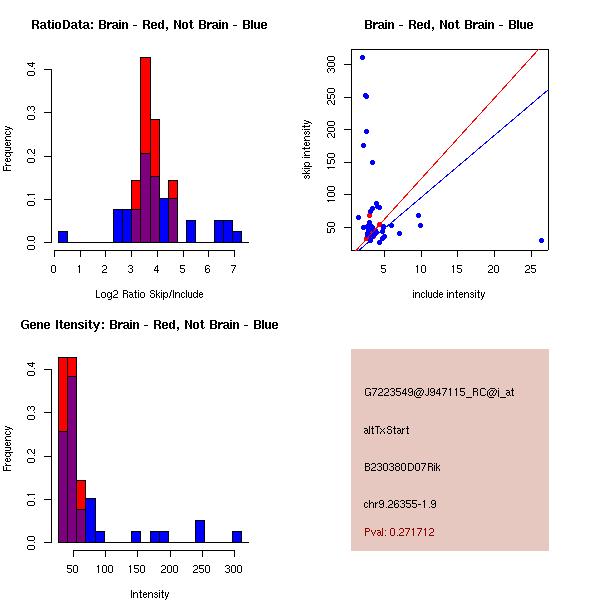 RatioData: Brain - Red, Not Brain - Blue

Frequency

0.0
0.1
0.2
0.3
0.4

0 1 2 3 4 5 6 7

Log2 Ratio Skip/Include

Brain - Red, Not Brain - Blue

skip intensity

50
100
150
200
250
300

5 10 15 20 25

include intensity

Gene Itensity: Brain - Red, Not Brain - Blue

Frequency

0.0
0.1
0.2
0.3
0.4

50 100 150 200 250 300

Intensity

G7223549@J947115_RC@i_at

altTxStart

B230380D07Rik

chr9.26355-1.9

Pval: 0.271712